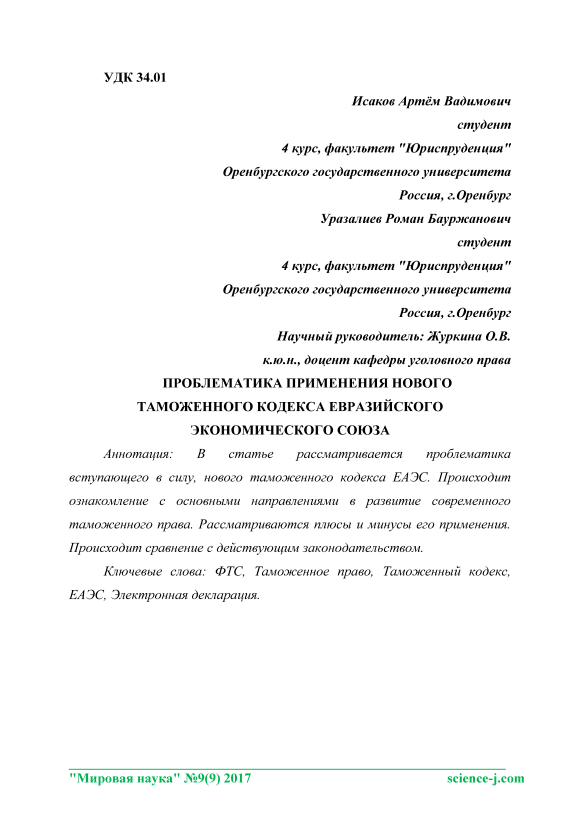 УДК 34.01

Исаков Артём Вадимович
студент
4 курс, факультет "Юриспруденция"
Оренбургского государственного университета
Россия, г.Оренбург
Уразалиев Роман Бауржанович
студент
4 курс, факультет "Юриспруденция"
Оренбургского государственного университета
Россия, г.Оренбург
Научный руководитель: Журкина О.В.
к.ю.н., доцент кафедры уголовного права

ПРОБЛЕМАТИКА ПРИМЕНЕНИЯ НОВОГО ТАМОЖЕННОГО КОДЕКСА ЕВРАЗИЙСКОГО ЭКОНОМИЧЕСКОГО СОЮЗА

Аннотация: В статье рассматривается проблематика вступающего в силу, нового таможенного кодекса ЕАЭС. Происходит ознакомление с основными направлениями в развитие современного таможенного права. Рассматриваются плюсы и минусы его применения. Происходит сравнение с действующим законодательством.

Ключевые слова: ФТС, Таможенное право, Таможенный кодекс, ЕАЭС, Электронная декларация.

"Мировая наука" №9(9) 2017 science-j.com